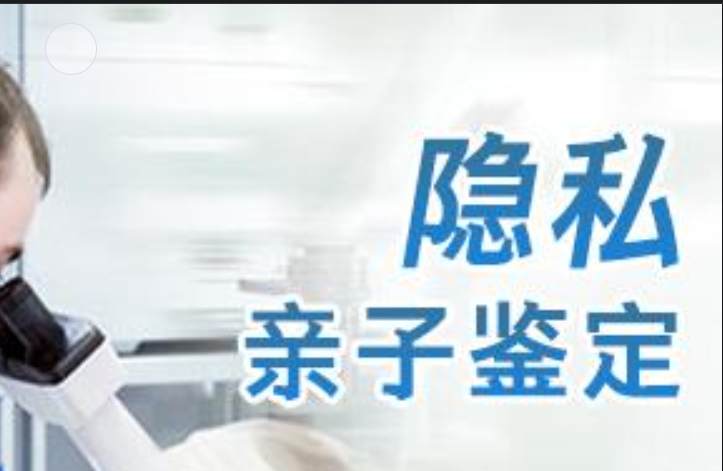 隐私
亲子鉴定